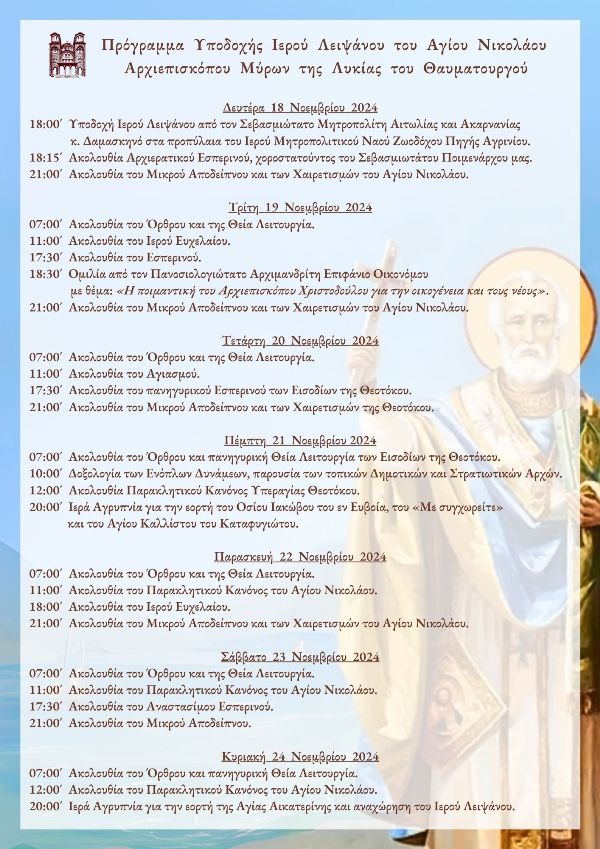 Πρόγραμμα Υποδοχής Ιερού Λειψάνου του Αγίου Νικολάου Αρχιεπισκόπου Μύρων της Λυκίας του Θαυματουργού

Δευτέρα 18 Νοεμβρίου 2024

18:00΄ Υποδοχή Ιερού Λειψάνου από τον Σεβασμιώτατο Μητροπολίτη Αιτωλίας και Ακαρνανίας κ. Δαμασκηνό στα προπύλαια του Ιερού Μητροπολιτικού Ναού Ζωοδόχου Πηγής Αγρινίου.
18:15΄ Ακολουθία Αρχιερατικού Εσπερινού, χοροστατούντος του Σεβασμιωτάτου Ποιμενάρχου μας.
21:00΄ Ακολουθία του Μικρού Αποδείπνου και των Χαιρετισμών του Αγίου Νικολάου.

Τρίτη 19 Νοεμβρίου 2024

07:00΄ Ακολουθία του Όρθρου και της Θεία Λειτουργία.
11:00΄ Ακολουθία του Ιερού Ευχελαίου.
17:30΄ Ακολουθία του Εσπερινού.
18:30΄ Ομιλία από τον Πανοσιολογιώτατο Αρχιμανδρίτη Επιφάνιο Οικονόμου με θέμα: «Η ποιμαντική του Αρχιεπισκόπου Χριστοδούλου για την οικογένεια και τους νέους».
21:00΄ Ακολουθία του Μικρού Αποδείπνου και των Χαιρετισμών του Αγίου Νικολάου.

Τετάρτη 20 Νοεμβρίου 2024

07:00΄ Ακολουθία του Όρθρου και της Θεία Λειτουργία.
11:00΄ Ακολουθία του Αγιασμού.
17:30΄ Ακολουθία του πανηγυρικού Εσπερινού των Εισοδίων της Θεοτόκου.
21:00΄ Ακολουθία του Μικρού Αποδείπνου και των Χαιρετισμών της Θεοτόκου.

Πέμπτη 21 Νοεμβρίου 2024

07:00΄ Ακολουθία του Όρθρου και πανηγυρική Θεία Λειτουργία των Εισοδίων της Θεοτόκου.
10:00΄ Δοξολογία των Ενόπλων Δυνάμεων, παρουσία των τοπικών Δημοτικών και Στρατιωτικών Αρχών.
12:00΄ Ακολουθία Παρακλητικού Κανόνος Υπεραγίας Θεοτόκου.
20:00΄ Ιερά Αγρυπνία για την εορτή του Οσίου Ιακώβου του εν Ευβοία, του «Με συγχωρείτε» και του Αγίου Καλλίστου του Καταφυγιώτου.

Παρασκευή 22 Νοεμβρίου 2024

07:00΄ Ακολουθία του Όρθρου και της Θεία Λειτουργία.
11:00΄ Ακολουθία του Παρακλητικού Κανόνος του Αγίου Νικολάου.
18:00΄ Ακολουθία του Ιερού Ευχελαίου.
21:00΄ Ακολουθία του Μικρού Αποδείπνου και των Χαιρετισμών του Αγίου Νικολάου.

Σάββατο 23 Νοεμβρίου 2024

07:00΄ Ακολουθία του Όρθρου και της Θεία Λειτουργία.
11:00΄ Ακολουθία του Παρακλητικού Κανόνος του Αγίου Νικολάου.
17:30΄ Ακολουθία του Αναστασίμου Εσπερινού.
21:00΄ Ακολουθία του Μικρού Αποδείπνου.

Κυριακή 24 Νοεμβρίου 2024

07:00΄ Ακολουθία του Όρθρου και πανηγυρική Θεία Λειτουργία.
12:00΄ Ακολουθία του Παρακλητικού Κανόνος του Αγίου Νικολάου.
20:00΄ Ιερά Αγρυπνία για την εορτή της Αγίας Αικατερίνης και αναχώρηση του Ιερού Λειψάνου.